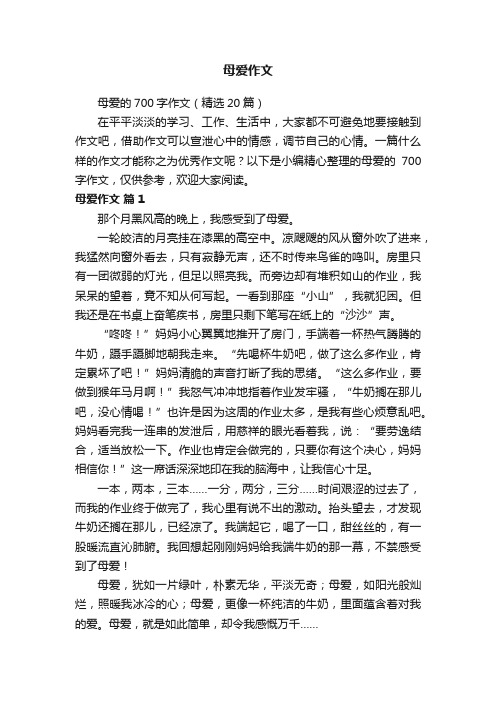 母爱作文

母爱的 700 字作文（精选 20 篇）

在平平淡淡的学习、工作、生活中，大家都不可避免地要接触到作文吧，借助作文可以宣泄心中的情感，调节自己的心情。一篇什么样的作文才能称之为优秀作文呢？以下是小编精心整理的母爱的 700 字作文，仅供参考，欢迎大家阅读。

母爱作文 篇 1

那个月黑风高的晚上，我感受到了母爱。

一轮皎洁的月亮挂在漆黑的高空中。凉飕飕的风从窗外吹了进来，我猛然向窗外看去，只有寂静无声，还不时传来鸟雀的鸣叫。房里只有一团微弱的灯光，但足以照亮我。而旁边却有堆积如山的作业，我呆呆的望着，竟不知从何写起。一看到那座“小山”，我就犯困。但我还是在书桌上奋笔疾书，房里只剩下笔写在纸上的“沙沙”声。

“咚咚！”妈妈小心翼翼地推开了房门，手端着一杯热气腾腾的牛奶，蹑手蹑脚地朝我走来。“先喝杯牛奶吧，做了这么多作业，肯定累坏了吧！”妈妈清脆的声音打断了我的思绪。“这么多作业，要做到猴年马月啊！”我怒气冲冲地指着作业发牢骚，“牛奶搁在那儿吧，没心情喝！”也许是因为这周的作业太多，是我有些心烦意乱吧。妈妈看完我一连串的发泄后，用慈祥的眼光看着我，说：“要劳逸结合，适当放松一下。作业也肯定会做完的，只要你有这个决心，妈妈相信你！”这一席话深深地印在我的脑海中，让我信心十足。

一本，两本，三本……一分，两分，三分……时间艰涩的过去了，而我的作业终于做完了，我心里有说不出的激动。抬头望去，才发现牛奶还搁在那儿，已经凉了。我端起它，喝了一口，甜丝丝的，有一股暖流直沁肺腑。我回想起刚刚妈妈给我端牛奶的那一幕，不禁感受到了母爱！

母爱，犹如一片绿叶，朴素无华，平淡无奇；母爱，如阳光般灿烂，照暖我冰冷的心；母爱，更像一杯纯洁的牛奶，里面蕴含着对我的爱。母爱，就是如此简单，却令我感慨万千……